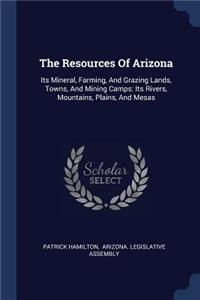 The Resources Of Arizona

Its Mineral, Farming, And Grazing Lands, Towns, And Mining Camps: Its Rivers, Mountains, Plains, And Mesas

Scholar SELECT

PATRICK HAMILTON, ARIZONA. LEGISLATIVE ASSEMBLY